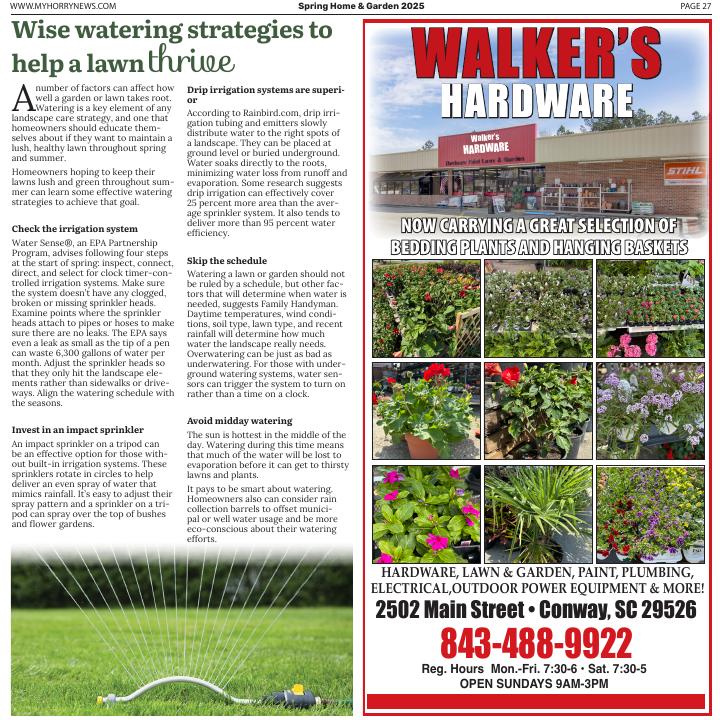 WWW.MYHORRYNEWS.COM

Spring Home & Garden 2025

PAGE 27

Wise watering strategies to help a lawn thrive

A number of factors can affect how well a garden or lawn takes root. Watering is a key element of any landscape care strategy, and one that homeowners should educate themselves about if they want to maintain a lush, healthy lawn throughout spring and summer.

Homeowners hoping to keep their lawns lush and green throughout summer can learn some effective watering strategies to achieve that goal.

Check the irrigation system

Water Sense®, an EPA Partnership Program, advises following four steps at the start of spring: inspect, connect, direct, and select for clock timer-controlled irrigation systems. Make sure the system doesn't have any clogged, broken or missing sprinkler heads. Examine points where the sprinkler heads attach to pipes or hoses to make sure there are no leaks. The EPA says even a leak as small as the tip of a pen can waste 6,300 gallons of water per month. Adjust the sprinkler heads so that they only hit the landscape elements rather than sidewalks or driveways. Align the watering schedule with the seasons.

Invest in an impact sprinkler

An impact sprinkler on a tripod can be an effective option for those without built-in irrigation systems. These sprinklers rotate in circles to help deliver an even spray of water that mimics rainfall. It's easy to adjust their spray pattern and a sprinkler on a tripod can spray over the top of bushes and flower gardens.

Drip irrigation systems are superior

According to Rainbird.com, drip irrigation tubing and emitters slowly distribute water to the right spots of a landscape. They can be placed at ground level or buried underground. Water soaks directly to the roots, minimizing water loss from runoff and evaporation. Some research suggests drip irrigation can effectively cover 25 percent more area than the average sprinkler system. It also tends to deliver more than 95 percent water efficiency.

Skip the schedule

Watering a lawn or garden should not be ruled by a schedule, but other factors that will determine when water is needed, suggests Family Handyman. Daytime temperatures, wind conditions, soil type, lawn type, and recent rainfall will determine how much water the landscape really needs. Overwatering can be just as bad as underwatering. For those with underground watering systems, water sensors can trigger the system to turn on rather than a time on a clock.

Avoid midday watering

The sun is hottest in the middle of the day. Watering during this time means that much of the water will be lost to evaporation before it can get to thirsty lawns and plants.

It pays to be smart about watering. Homeowners also can consider rain collection barrels to offset municipal or well water usage and be more eco-conscious about their watering efforts.

WALKER'S HARDWARE

Walker's HARDWARE

STIHL

NOW CARRYING A GREAT SELECTION OF BEDDING PLANTS AND HANGING BASKETS

HARDWARE, LAWN & GARDEN, PAINT, PLUMBING, ELECTRICAL,OUTDOOR POWER EQUIPMENT & MORE!

2502 Main Street • Conway, SC 29526

843-488-9922

Reg. Hours Mon.-Fri. 7:30-6 • Sat. 7:30-5
OPEN SUNDAYS 9AM-3PM